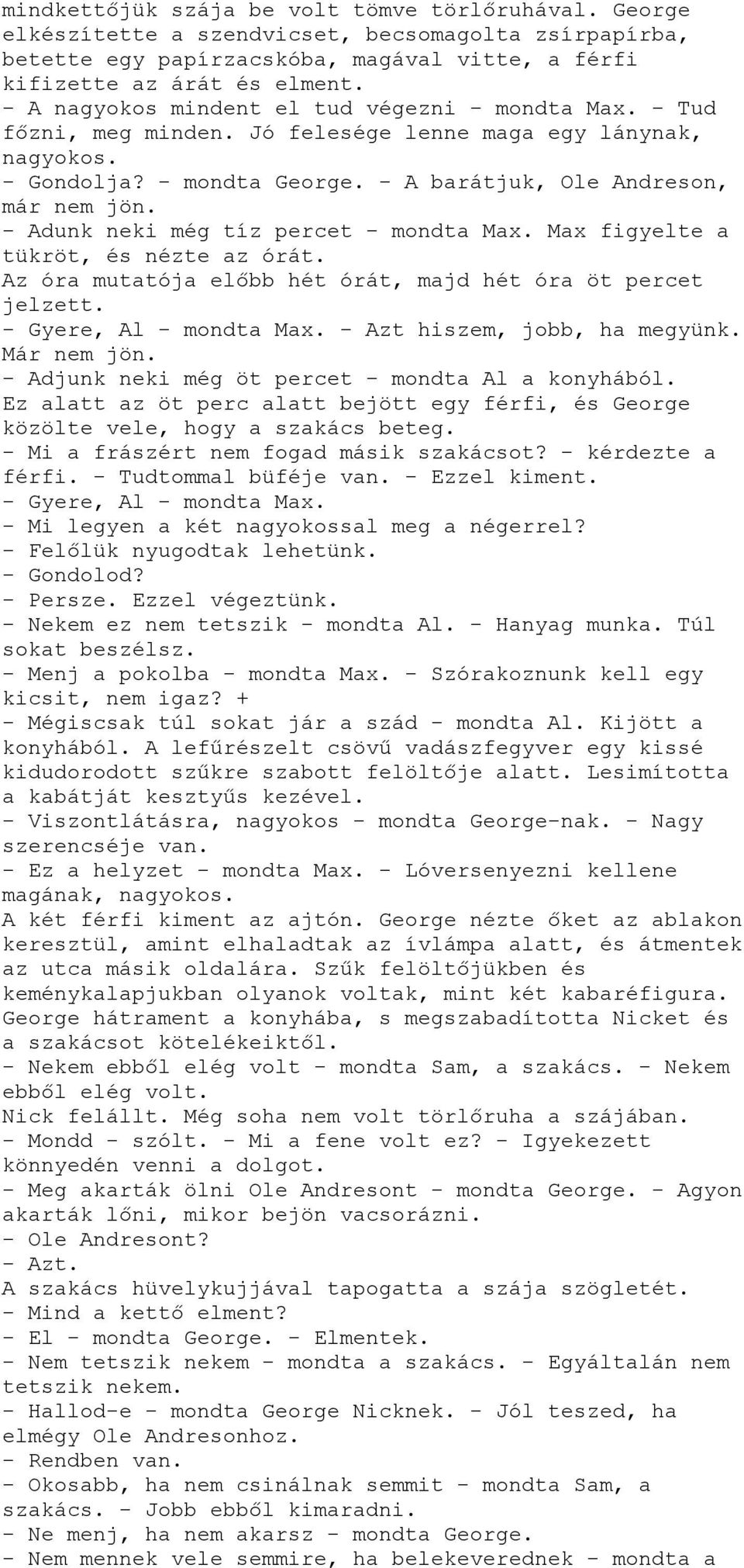 mindkettőjük szája be volt tömve törlőruhával. George elkészítette a szendvicset, becsomagolta zsírpapírba, betette egy papírzacskóba, magával vitte, a férfi kifizette az árát és elment.
- A nagyokos mindent el tud végezni - mondta Max. - Tud főzni, meg minden. Jó felesége lenne maga egy lánynak, nagyokos.
- Gondolja? - mondta George. - A barátjuk, Ole Andreson, már nem jön.
- Adunk neki még tíz percet - mondta Max. Max figyelte a tükröt, és nézte az órát.
Az óra mutatója előbb hét órát, majd hét óra öt percet jelzett.
- Gyere, Al - mondta Max. - Azt hiszem, jobb, ha megyünk. Már nem jön.
- Adjunk neki még öt percet - mondta Al a konyhából.
Ez alatt az öt perc alatt bejött egy férfi, és George közölte vele, hogy a szakács beteg.
- Mi a frászért nem fogad másik szakácsot? - kérdezte a férfi. - Tudtommal büféje van. - Ezzel kiment.
- Gyere, Al - mondta Max.
- Mi legyen a két nagyokossal meg a négerrel?
- Felőlük nyugodtak lehetünk.
- Gondolod?
- Persze. Ezzel végeztünk.
- Nekem ez nem tetszik - mondta Al. - Hanyag munka. Túl sokat beszélsz.
- Menj a pokolba - mondta Max. - Szórakoznunk kell egy kicsit, nem igaz? +
- Mégiscsak túl sokat jár a szád - mondta Al. Kijött a konyhából. A lefűrészelt csövű vadászfegyver egy kissé kidudorodott szűkre szabott felöltője alatt. Lesimította a kabátját kesztyűs kezével.
- Viszontlátásra, nagyokos - mondta George-nak. - Nagy szerencséje van.
- Ez a helyzet - mondta Max. - Lóversenyezni kellene magának, nagyokos.
A két férfi kiment az ajtón. George nézte őket az ablakon keresztül, amint elhaladtak az ívlámpa alatt, és átmentek az utca másik oldalára. Szűk felöltőjükben és keménykalapjukban olyanok voltak, mint két kabaréfigura. George hátrament a konyhába, s megszabadította Nicket és a szakácsot kötelékeiktől.
- Nekem ebből elég volt - mondta Sam, a szakács. - Nekem ebből elég volt.
Nick felállt. Még soha nem volt törlőruha a szájában.
- Mondd - szólt. - Mi a fene volt ez? - Igyekezett könnyedén venni a dolgot.
- Meg akarták ölni Ole Andresont - mondta George. - Agyon akarták lőni, mikor bejön vacsorázni.
- Ole Andresont?
- Azt.
A szakács hüvelykujjával tapogatta a szája szögletét.
- Mind a kettő elment?
- El - mondta George. - Elmentek.
- Nem tetszik nekem - mondta a szakács. - Egyáltalán nem tetszik nekem.
- Hallod-e - mondta George Nicknek. - Jól teszed, ha elmégy Ole Andresonhoz.
- Rendben van.
- Okosabb, ha nem csinálnak semmit - mondta Sam, a szakács. - Jobb ebből kimaradni.
- Ne menj, ha nem akarsz - mondta George.
- Nem mennek vele semmire, ha belekeverednek - mondta a